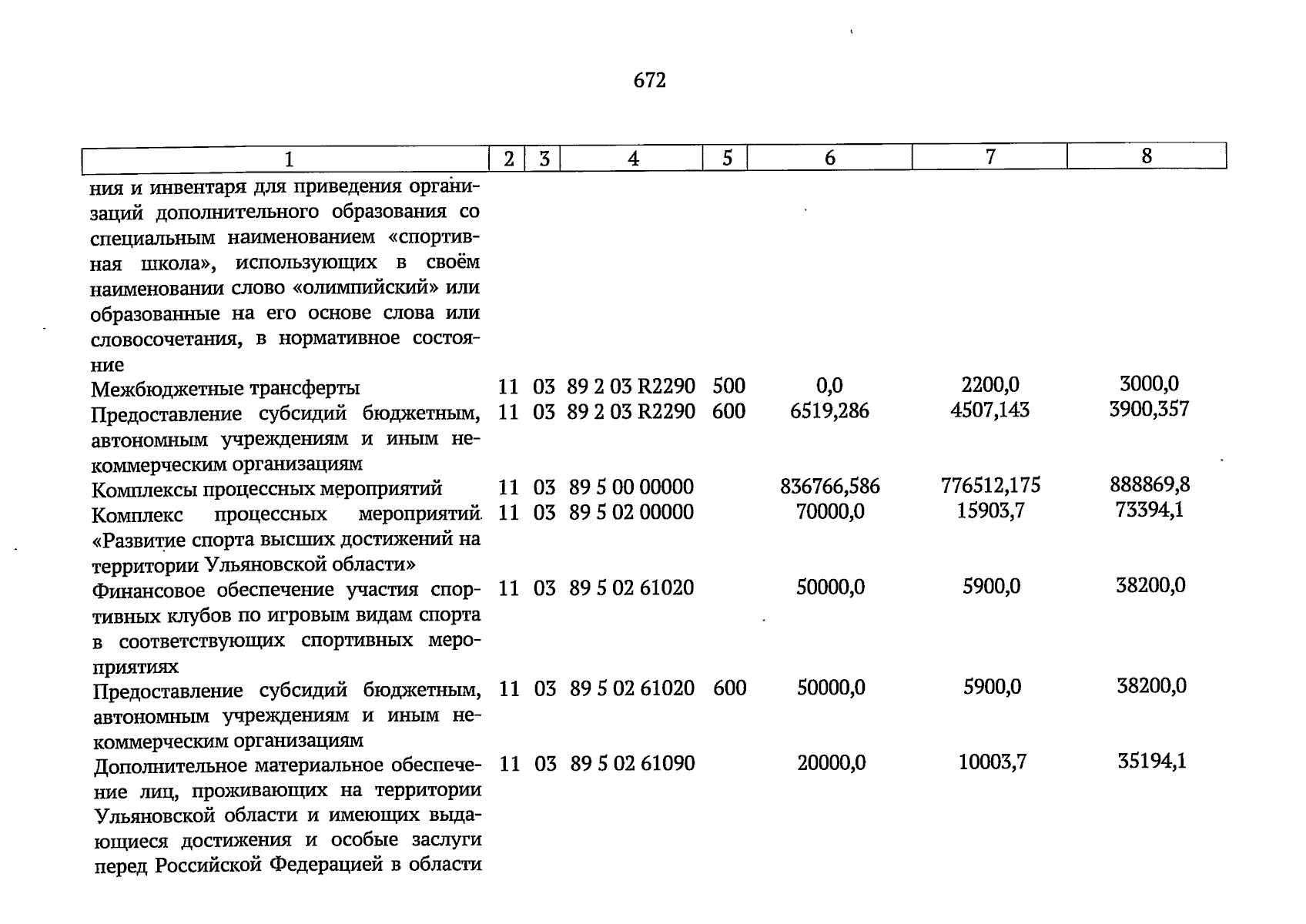 672

| 1 | 2 | 3 | 4 | 5 | 6 | 7 | 8 |
|---|---|---|---|---|---|---|---|
| ния и инвентаря для приведения организаций дополнительного образования со специальным наименованием «спортивная школа», использующих в своём наименовании слово «олимпийский» или образованные на его основе слова или словосочетания, в нормативное состояние | | | | | | | |
| Межбюджетные трансферты | 11 | 03 | 89 2 03 R2290 | 500 | 0,0 | 2200,0 | 3000,0 |
| Предоставление субсидий бюджетным, автономным учреждениям и иным некоммерческим организациям | 11 | 03 | 89 2 03 R2290 | 600 | 6519,286 | 4507,143 | 3900,357 |
| Комплексы процессных мероприятий | 11 | 03 | 89 5 00 00000 | | 836766,586 | 776512,175 | 888869,8 |
| Комплекс процессных мероприятий «Развитие спорта высших достижений на территории Ульяновской области» | 11 | 03 | 89 5 02 00000 | | 70000,0 | 15903,7 | 73394,1 |
| Финансовое обеспечение участия спортивных клубов по игровым видам спорта в соответствующих спортивных мероприятиях | 11 | 03 | 89 5 02 61020 | | 50000,0 | 5900,0 | 38200,0 |
| Предоставление субсидий бюджетным, автономным учреждениям и иным некоммерческим организациям | 11 | 03 | 89 5 02 61020 | 600 | 50000,0 | 5900,0 | 38200,0 |
| Дополнительное материальное обеспечение лиц, проживающих на территории Ульяновской области и имеющих выдающиеся достижения и особые заслуги перед Российской Федерацией в области | 11 | 03 | 89 5 02 61090 | | 20000,0 | 10003,7 | 35194,1 |